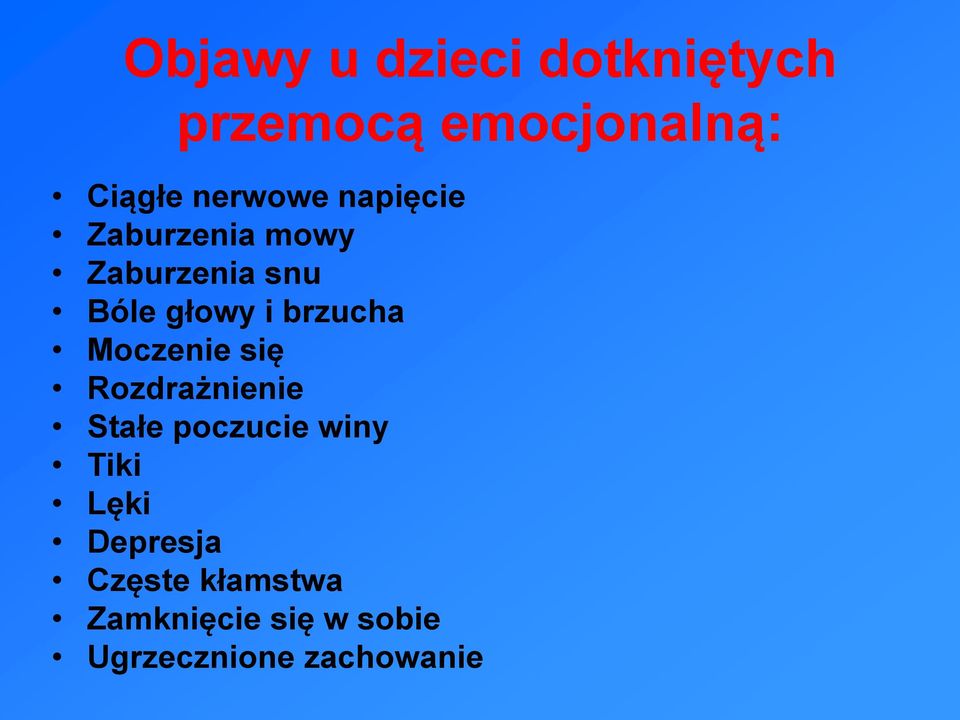 Objawy u dzieci dotkniętych przemocą emocjonalną:

• Ciągłe nerwowe napięcie
• Zaburzenia mowy
• Zaburzenia snu
• Bóle głowy i brzucha
• Moczenie się
• Rozdrażnienie
• Stałe poczucie winy
• Tiki
• Lęki
• Depresja
• Częste kłamstwa
• Zamknięcie się w sobie
• Ugrzecznione zachowanie